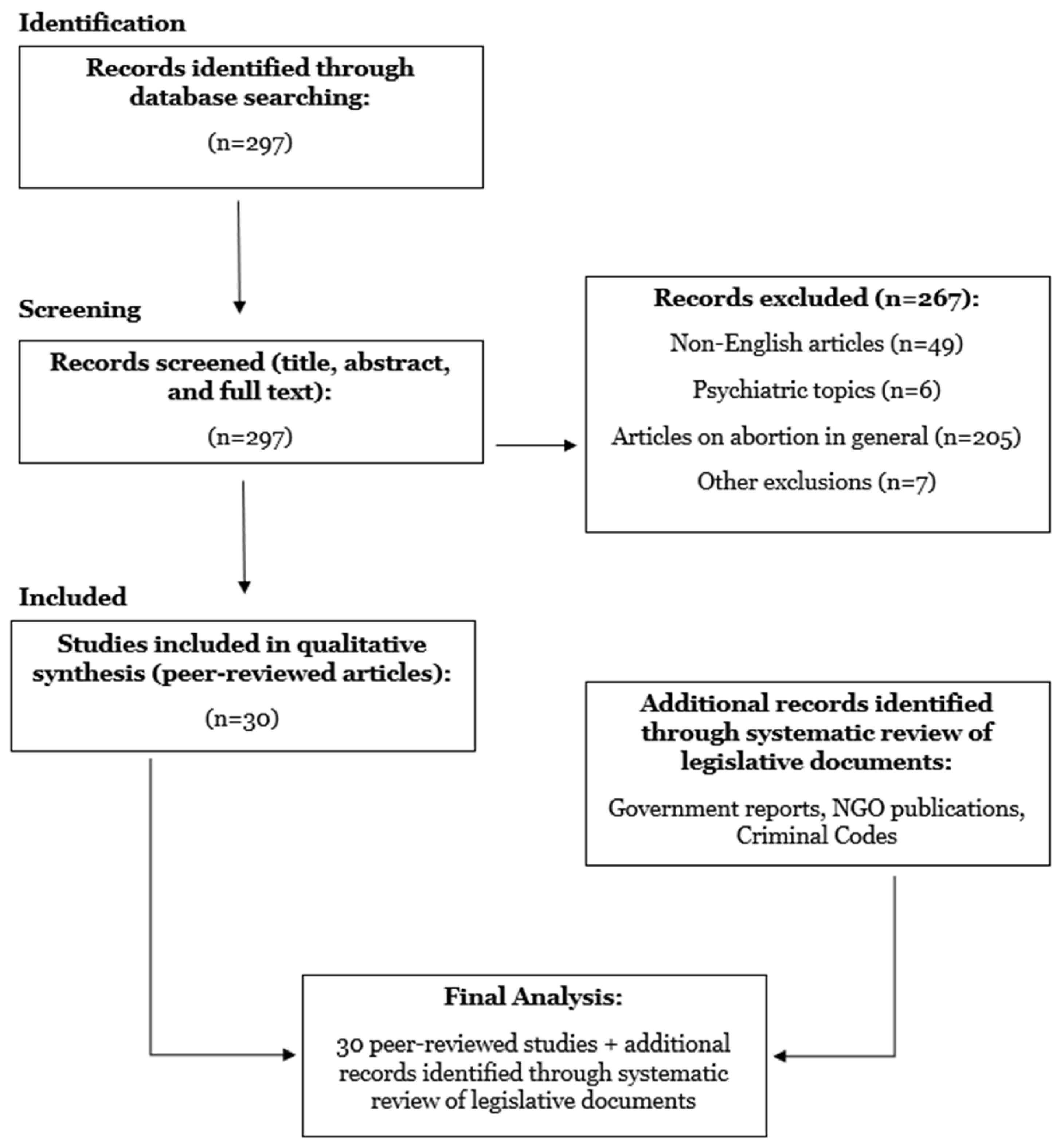 Identification

Records identified through database searching:

(n=297)

Screening

Records screened (title, abstract, and full text):

(n=297)

Records excluded (n=267):

Non-English articles (n=49)

Psychiatric topics (n=6)

Articles on abortion in general (n=205)

Other exclusions (n=7)

Included

Studies included in qualitative synthesis (peer-reviewed articles):

(n=30)

Additional records identified through systematic review of legislative documents:

Government reports, NGO publications, Criminal Codes

Final Analysis:

30 peer-reviewed studies + additional records identified through systematic review of legislative documents